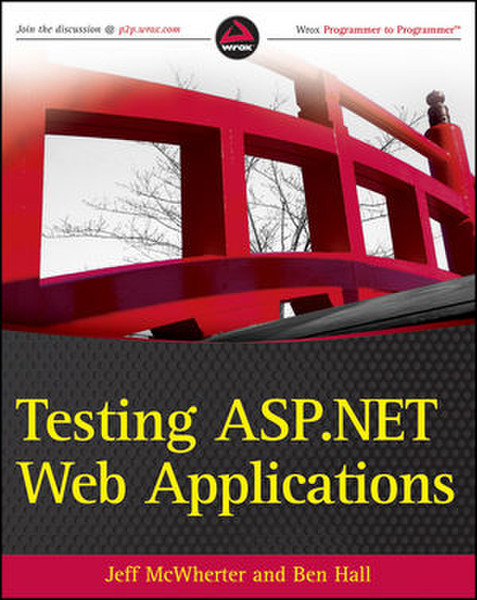 Join the discussion @ p2p.wrox.com

wrox

Wrox Programmer to Programmer™

Testing ASP.NET Web Applications

Jeff McWherter and Ben Hall